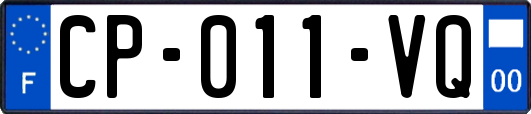 F

CP-011-VQ

00